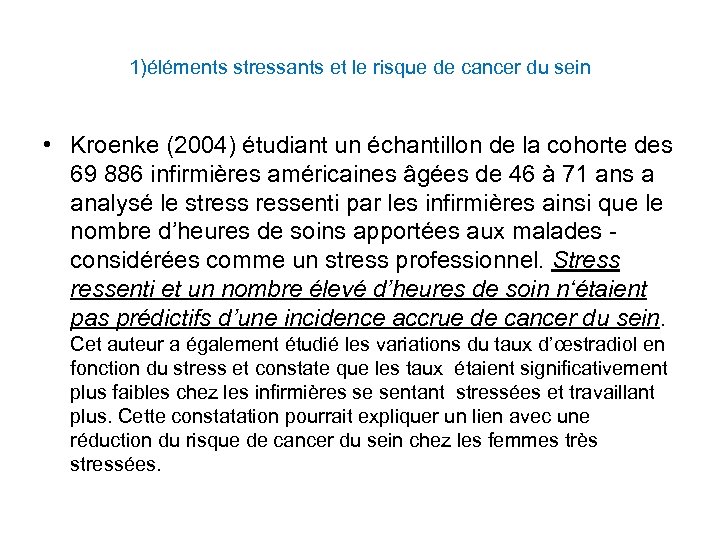 1)éléments stressants et le risque de cancer du sein

• Kroenke (2004) étudiant un échantillon de la cohorte des 69 886 infirmières américaines âgées de 46 à 71 ans a analysé le stress ressenti par les infirmières ainsi que le nombre d'heures de soins apportées aux malades - considérées comme un stress professionnel. Stress ressenti et un nombre élevé d'heures de soin n'étaient pas prédictifs d'une incidence accrue de cancer du sein. Cet auteur a également étudié les variations du taux d'œstradiol en fonction du stress et constate que les taux étaient significativement plus faibles chez les infirmières se sentant stressées et travaillant plus. Cette constatation pourrait expliquer un lien avec une réduction du risque de cancer du sein chez les femmes très stressées.